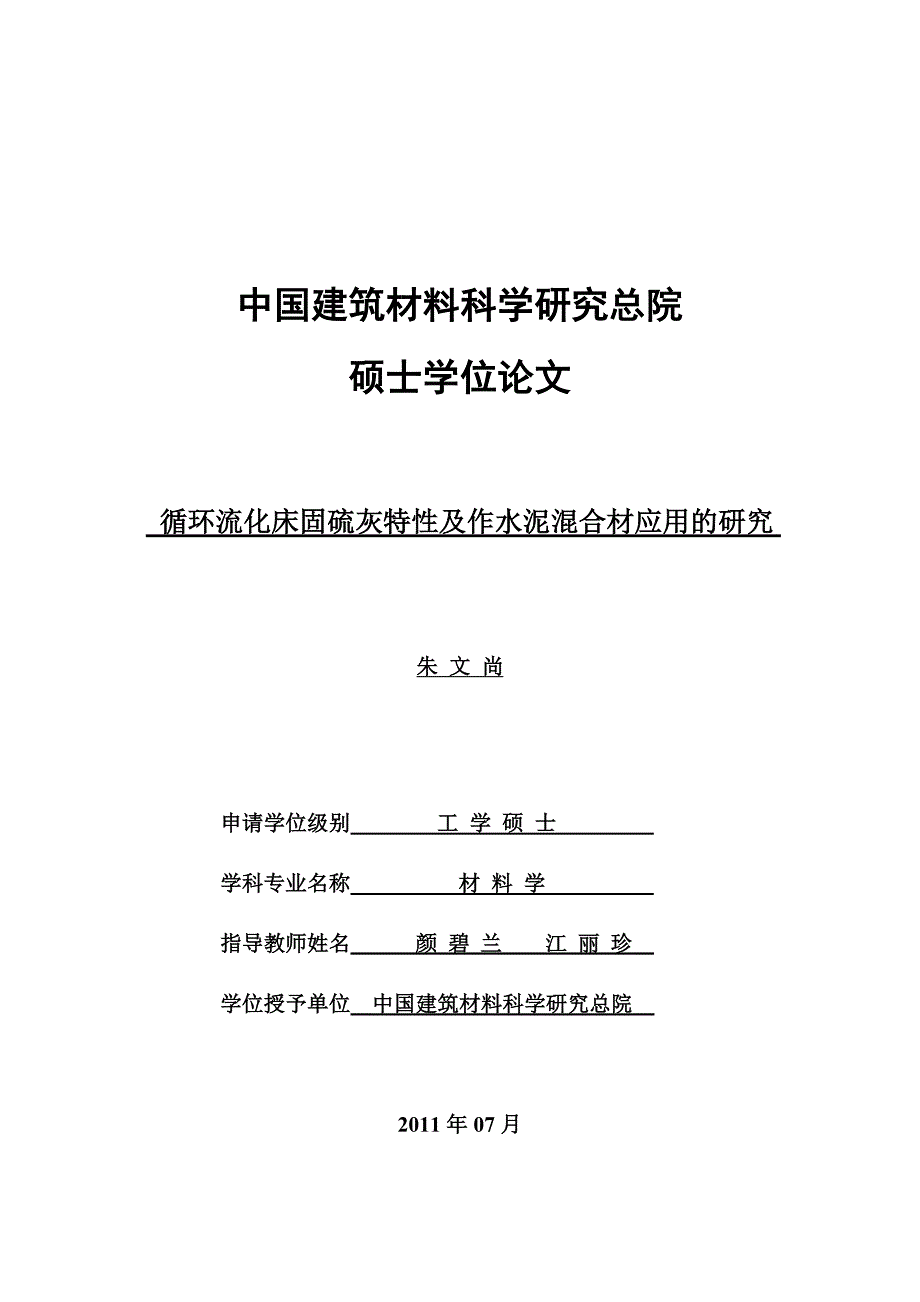 中国建筑材料科学研究总院

硕士学位论文

循环流化床固硫灰特性及作水泥混合材应用的研究

朱 文 尚

申请学位级别 工 学 硕 士

学科专业名称 材 料 学

指导教师姓名 颜 碧 兰 江 丽 珍

学位授予单位 中国建筑材料科学研究总院

2011 年 07 月